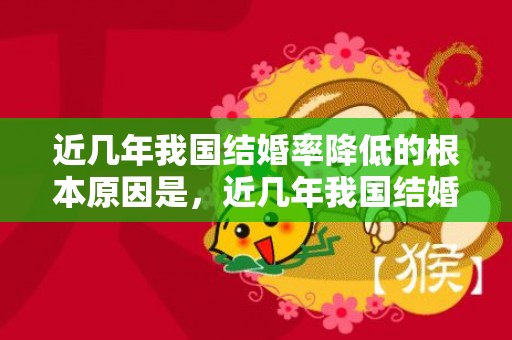 近几年我国结婚率降低的根本原因是，近几年我国结婚

【猴】